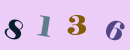 8 1 3 6